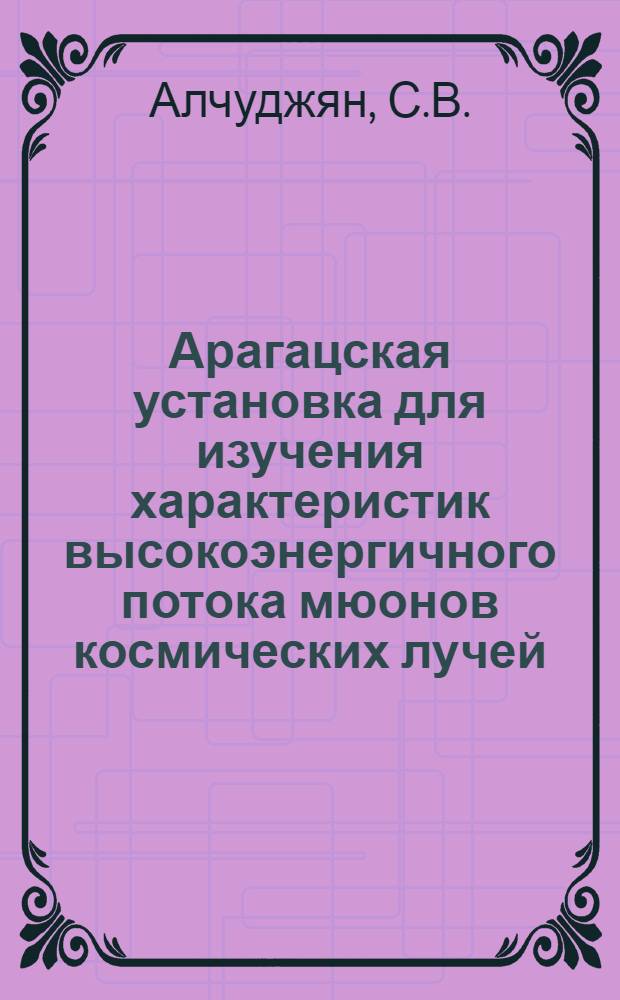 Алчуджян, С.В.

Арагацская установка для изучения характеристик высокоэнергичного потока мюонов космических лучей